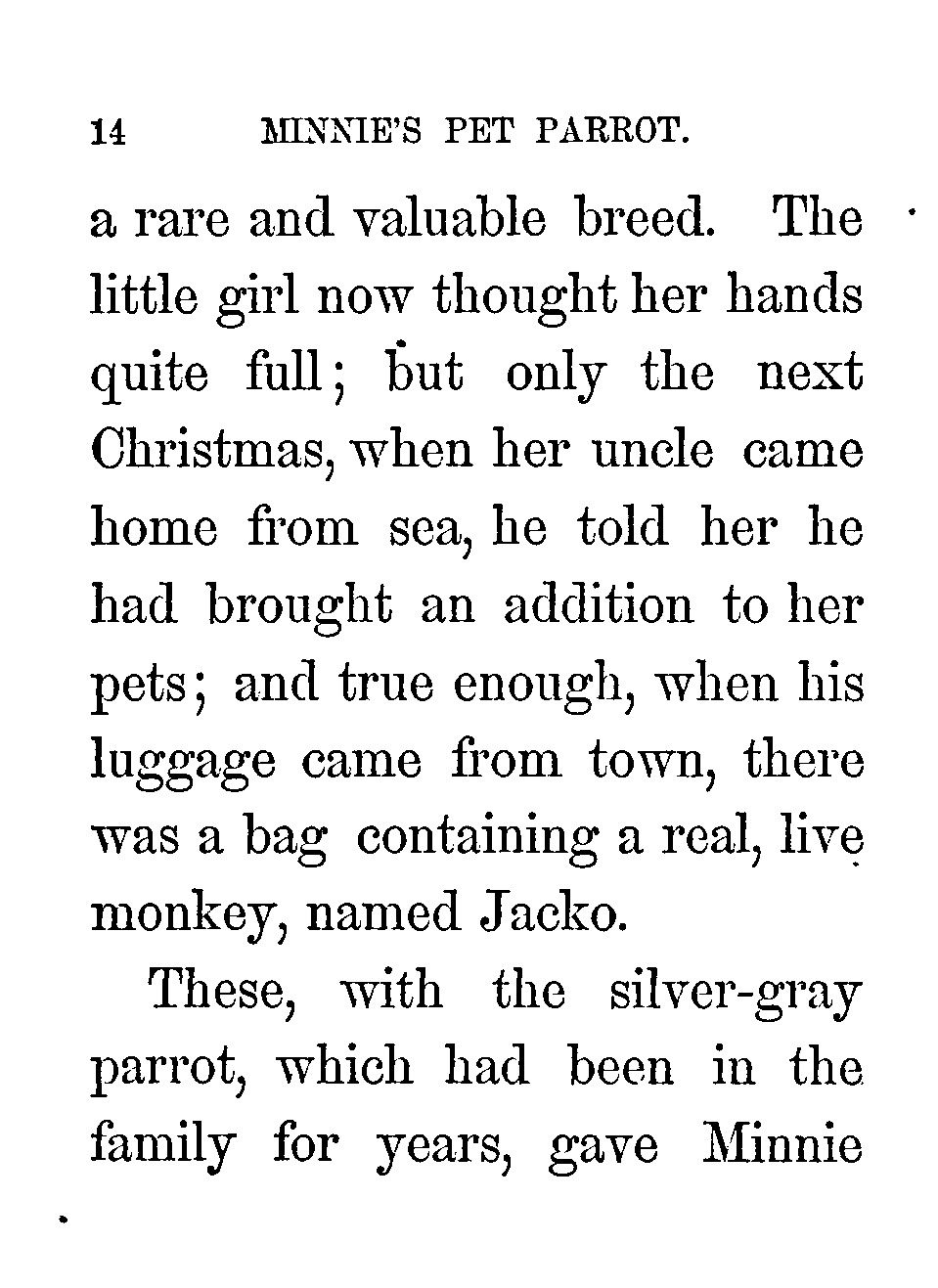 14 MINNIE'S PET PARROT.

a rare and valuable breed. The little girl now thought her hands quite full; but only the next Christmas, when her uncle came home from sea, he told her he had brought an addition to her pets; and true enough, when his luggage came from town, there was a bag containing a real, live monkey, named Jacko.

These, with the silver-gray parrot, which had been in the family for years, gave Minnie